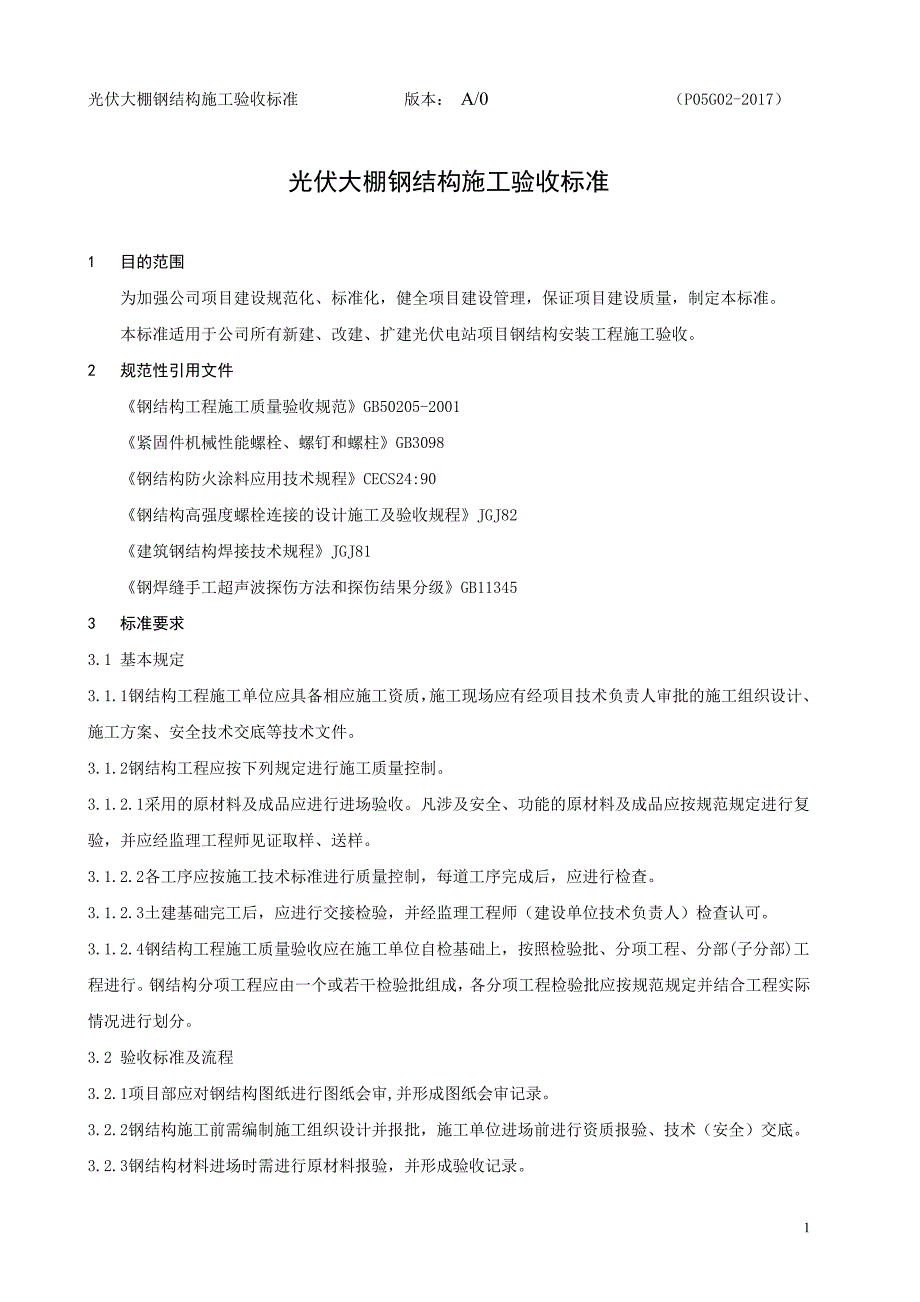 光伏大棚钢结构施工验收标准 版本： A/0 （P05G02-2017）

光伏大棚钢结构施工验收标准

1 目的范围

为加强公司项目建设规范化、标准化，健全项目建设管理，保证项目建设质量，制定本标准。

本标准适用于公司所有新建、改建、扩建光伏电站项目钢结构安装工程施工验收。

2 规范性引用文件

《钢结构工程施工质量验收规范》GB50205-2001

《紧固件机械性能螺栓、螺钉和螺柱》GB3098

《钢结构防火涂料应用技术规程》CECS24:90

《钢结构高强度螺栓连接的设计施工及验收规程》JGJ82

《建筑钢结构焊接技术规程》JGJ81

《钢焊缝手工超声波探伤方法和探伤结果分级》GB11345

3 标准要求

3.1 基本规定

3.1.1钢结构工程施工单位应具备相应施工资质，施工现场应有经项目技术负责人审批的施工组织设计、施工方案、安全技术交底等技术文件。

3.1.2钢结构工程应按下列规定进行施工质量控制。

3.1.2.1采用的原材料及成品应进行进场验收。凡涉及安全、功能的原材料及成品应按规范规定进行复验，并应经监理工程师见证取样、送样。

3.1.2.2各工序应按施工技术标准进行质量控制，每道工序完成后，应进行检查。

3.1.2.3土建基础完工后，应进行交接检验，并经监理工程师（建设单位技术负责人）检查认可。

3.1.2.4钢结构工程施工质量验收应在施工单位自检基础上，按照检验批、分项工程、分部(子分部)工程进行。钢结构分项工程应由一个或若干检验批组成，各分项工程检验批应按规范规定并结合工程实际情况进行划分。

3.2 验收标准及流程

3.2.1项目部应对钢结构图纸进行图纸会审，并形成图纸会审记录。

3.2.2钢结构施工前需编制施工组织设计并报批，施工单位进场前进行资质报验、技术（安全）交底。

3.2.3钢结构材料进场时需进行原材料报验，并形成验收记录。

1